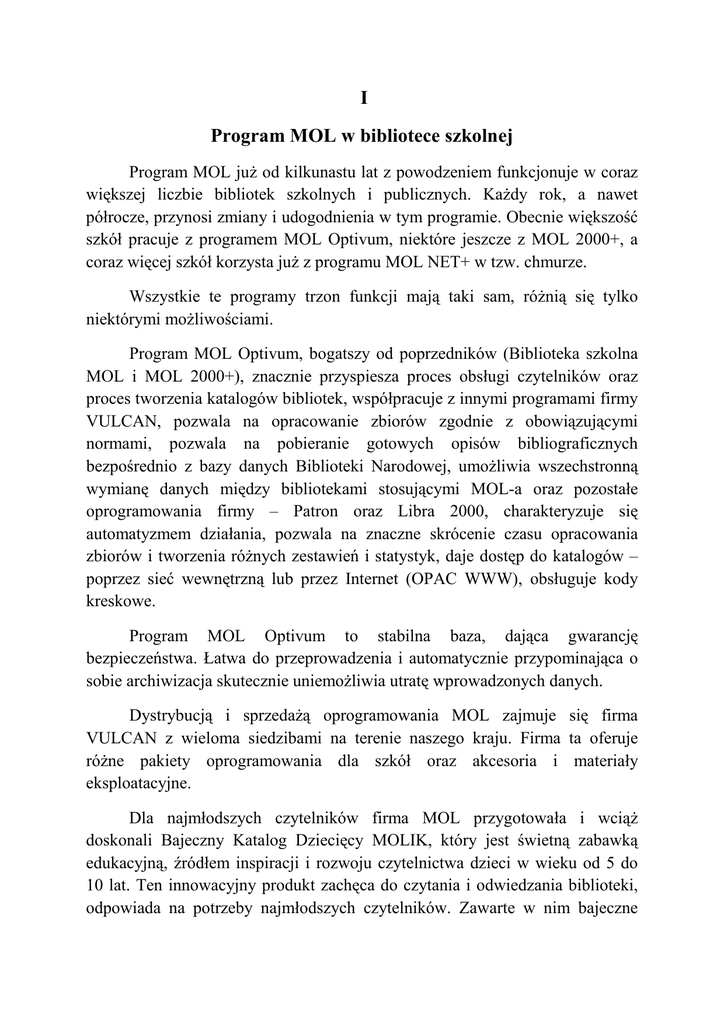 I

Program MOL w bibliotece szkolnej

Program MOL już od kilkunastu lat z powodzeniem funkcjonuje w coraz większej liczbie bibliotek szkolnych i publicznych. Każdy rok, a nawet półrocze, przynosi zmiany i udogodnienia w tym programie. Obecnie większość szkół pracuje z programem MOL Optivum, niektóre jeszcze z MOL 2000+, a coraz więcej szkół korzysta już z programu MOL NET+ w tzw. chmurze.

Wszystkie te programy trzon funkcji mają taki sam, różnią się tylko niektórymi możliwościami.

Program MOL Optivum, bogatszy od poprzedników (Biblioteka szkolna MOL i MOL 2000+), znacznie przyspiesza proces obsługi czytelników oraz proces tworzenia katalogów bibliotek, współpracuje z innymi programami firmy VULCAN, pozwala na opracowanie zbiorów zgodnie z obowiązującymi normami, pozwala na pobieranie gotowych opisów bibliograficznych bezpośrednio z bazy danych Biblioteki Narodowej, umożliwia wszechstronną wymianę danych między bibliotekami stosującymi MOL-a oraz pozostałe oprogramowania firmy – Patron oraz Libra 2000, charakteryzuje się automatyzmem działania, pozwala na znaczne skrócenie czasu opracowania zbiorów i tworzenia różnych zestawień i statystyk, daje dostęp do katalogów – poprzez sieć wewnętrzną lub przez Internet (OPAC WWW), obsługuje kody kreskowe.

Program MOL Optivum to stabilna baza, dająca gwarancję bezpieczeństwa. Łatwa do przeprowadzenia i automatycznie przypominająca o sobie archiwizacja skutecznie uniemożliwia utratę wprowadzonych danych.

Dystrybucją i sprzedażą oprogramowania MOL zajmuje się firma VULCAN z wieloma siedzibami na terenie naszego kraju. Firma ta oferuje różne pakiety oprogramowania dla szkół oraz akcesoria i materiały eksploatacyjne.

Dla najmłodszych czytelników firma MOL przygotowała i wciąż doskonali Bajeczny Katalog Dziecięcy MOLIK, który jest świetną zabawką edukacyjną, źródłem inspiracji i rozwoju czytelnictwa dzieci w wieku od 5 do 10 lat. Ten innowacyjny produkt zachęca do czytania i odwiedzania biblioteki, odpowiada na potrzeby najmłodszych czytelników. Zawarte w nim bajeczne